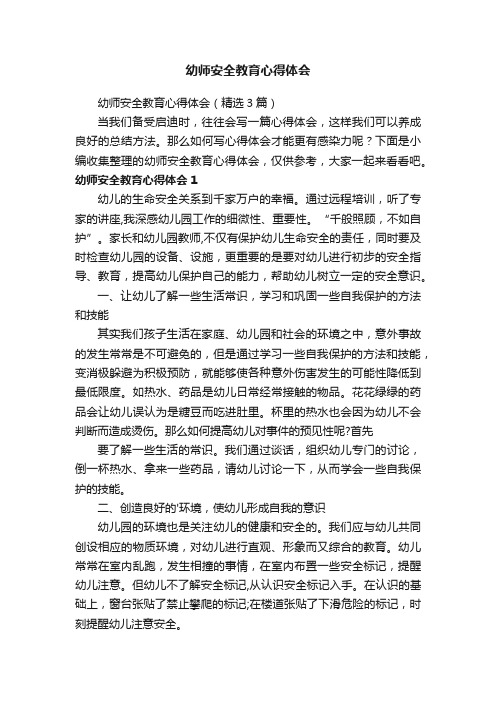 幼师安全教育心得体会

幼师安全教育心得体会（精选3篇）

当我们备受启迪时，往往会写一篇心得体会，这样我们可以养成良好的总结方法。那么如何写心得体会才能更有感染力呢？下面是小编收集整理的幼师安全教育心得体会，仅供参考，大家一起来看看吧。

幼师安全教育心得体会1

幼儿的生命安全关系到千家万户的幸福。通过远程培训，听了专家的讲座,我深感幼儿园工作的细微性、重要性。“千般照顾，不如自护”。家长和幼儿园教师,不仅有保护幼儿生命安全的责任，同时要及时检查幼儿园的设备、设施，更重要的是要对幼儿进行初步的安全指导、教育，提高幼儿保护自己的能力，帮助幼儿树立一定的安全意识。

一、让幼儿了解一些生活常识，学习和巩固一些自我保护的方法和技能

其实我们孩子生活在家庭、幼儿园和社会的环境之中，意外事故的发生常常是不可避免的，但是通过学习一些自我保护的方法和技能，变消极躲避为积极预防，就能够使各种意外伤害发生的可能性降低到最低限度。如热水、药品是幼儿日常经常接触的物品。花花绿绿的药品会让幼儿误认为是糖豆而吃进肚里。杯里的热水也会因为幼儿不会判断而造成烫伤。那么如何提高幼儿对事件的预见性呢?首先

要了解一些生活的常识。我们通过谈话，组织幼儿专门的讨论，倒一杯热水、拿来一些药品，请幼儿讨论一下，从而学会一些自我保护的技能。

二、创造良好的'环境，使幼儿形成自我的意识

幼儿园的环境也是关注幼儿的健康和安全的。我们应与幼儿共同创设相应的物质环境，对幼儿进行直观、形象而又综合的教育。幼儿常常在室内乱跑，发生相撞的事情，在室内布置一些安全标记，提醒幼儿注意。但幼儿不了解安全标记,从认识安全标记入手。在认识的基础上，窗台张贴了禁止攀爬的标记;在楼道张贴了下滑危险的标记，时刻提醒幼儿注意安全。